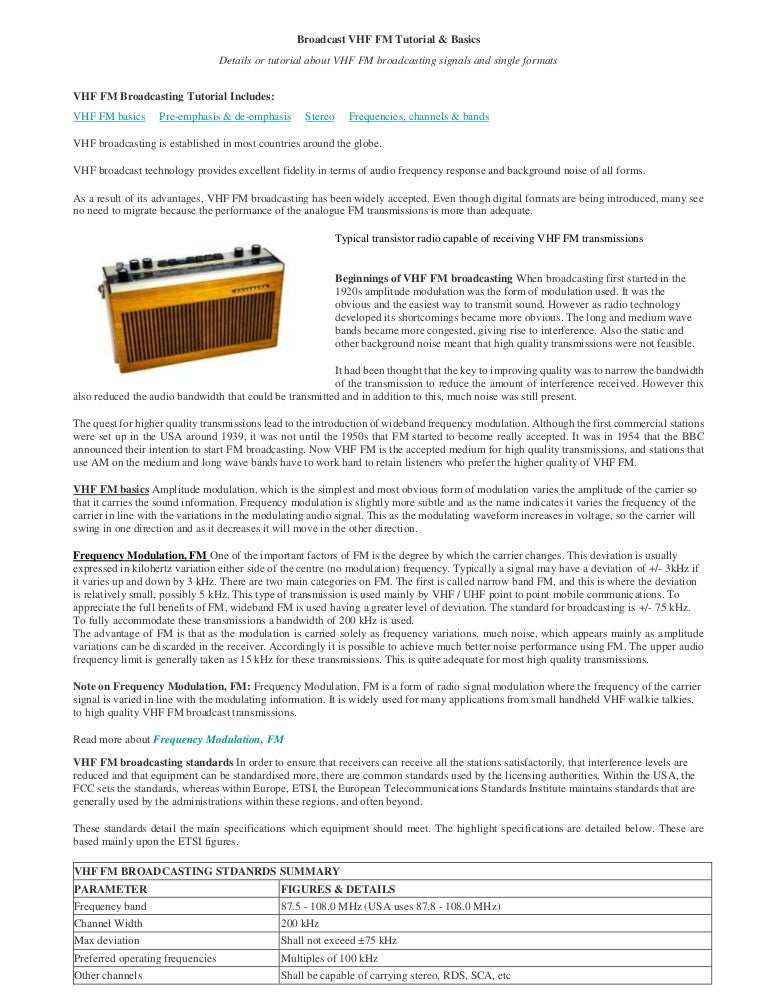 Broadcast VHF FM Tutorial & Basics

Details or tutorial about VHF FM broadcasting signals and single formats

VHF FM Broadcasting Tutorial Includes:

VHF FM basics Pre-emphasis & de-emphasis Stereo Frequencies, channels & bands

VHF broadcasting is established in most countries around the globe.

VHF broadcast technology provides excellent fidelity in terms of audio frequency response and background noise of all forms.

As a result of its advantages, VHF FM broadcasting has been widely accepted. Even though digital formats are being introduced, many see no need to migrate because the performance of the analogue FM transmissions is more than adequate.

Typical transistor radio capable of receiving VHF FM transmissions

Beginnings of VHF FM broadcasting When broadcasting first started in the 1920s amplitude modulation was the form of modulation used. It was the obvious and the easiest way to transmit sound. However as radio technology developed its shortcomings became more obvious. The long and medium wave bands became more congested, giving rise to interference. Also the static and other background noise meant that high quality transmissions were not feasible.

It had been thought that the key to improving quality was to narrow the bandwidth of the transmission to reduce the amount of interference received. However this also reduced the audio bandwidth that could be transmitted and in addition to this, much noise was still present.

The quest for higher quality transmissions lead to the introduction of wideband frequency modulation. Although the first commercial stations were set up in the USA around 1939, it was not until the 1950s that FM started to become really accepted. It was in 1954 that the BBC announced their intention to start FM broadcasting. Now VHF FM is the accepted medium for high quality transmissions, and stations that use AM on the medium and long wave bands have to work hard to retain listeners who prefer the higher quality of VHF FM.

VHF FM basics Amplitude modulation, which is the simplest and most obvious form of modulation varies the amplitude of the carrier so that it carries the sound information. Frequency modulation is slightly more subtle and as the name indicates it varies the frequency of the carrier in line with the variations in the modulating audio signal. This as the modulating waveform increases in voltage, so the carrier will swing in one direction and as it decreases it will move in the other direction.

Frequency Modulation, FM One of the important factors of FM is the degree by which the carrier changes. This deviation is usually expressed in kilohertz variation either side of the centre (no modulation) frequency. Typically a signal may have a deviation of +/- 3kHz if it varies up and down by 3 kHz. There are two main categories on FM. The first is called narrow band FM, and this is where the deviation is relatively small, possibly 5 kHz. This type of transmission is used mainly by VHF / UHF point to point mobile communications. To appreciate the full benefits of FM, wideband FM is used having a greater level of deviation. The standard for broadcasting is +/- 75 kHz. To fully accommodate these transmissions a bandwidth of 200 kHz is used.
The advantage of FM is that as the modulation is carried solely as frequency variations, much noise, which appears mainly as amplitude variations can be discarded in the receiver. Accordingly it is possible to achieve much better noise performance using FM. The upper audio frequency limit is generally taken as 15 kHz for these transmissions. This is quite adequate for most high quality transmissions.

Note on Frequency Modulation, FM: Frequency Modulation, FM is a form of radio signal modulation where the frequency of the carrier signal is varied in line with the modulating information. It is widely used for many applications from small handheld VHF walkie talkies, to high quality VHF FM broadcast transmissions.

Read more about Frequency Modulation, FM

VHF FM broadcasting standards In order to ensure that receivers can receive all the stations satisfactorily, that interference levels are reduced and that equipment can be standardised more, there are common standards used by the licensing authorities. Within the USA, the FCC sets the standards, whereas within Europe, ETSI, the European Telecommunications Standards Institute maintains standards that are generally used by the administrations within these regions, and often beyond.

These standards detail the main specifications which equipment should meet. The highlight specifications are detailed below. These are based mainly upon the ETSI figures.

| VHF FM BROADCASTING STDANRDS SUMMARY | |
|---|---|
| PARAMETER | FIGURES & DETAILS |
| Frequency band | 87.5 - 108.0 MHz (USA uses 87.8 - 108.0 MHz) |
| Channel Width | 200 kHz |
| Max deviation | Shall not exceed ±75 kHz |
| Preferred operating frequencies | Multiples of 100 kHz |
| Other channels | Shall be capable of carrying stereo, RDS, SCA, etc |